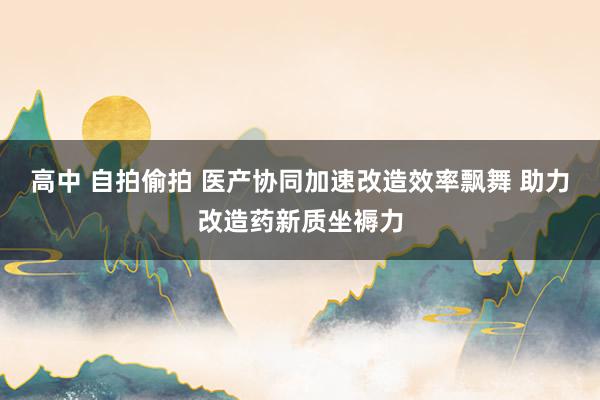 高中 自拍偷拍 医产协同加速改造效率飘舞 助力改造药新质坐褥力